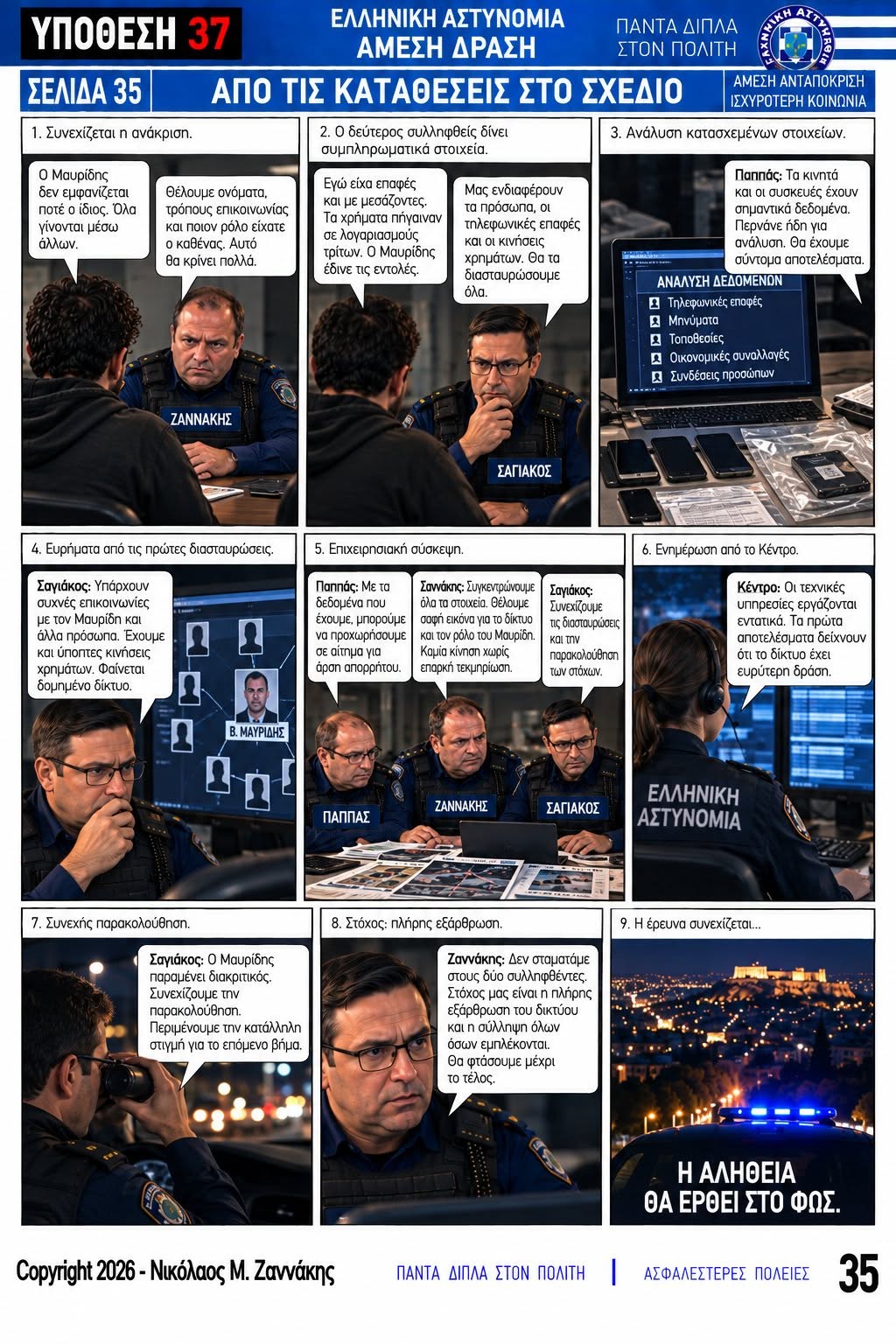 ΥΠΟΘΕΣΗ 37

ΕΛΛΗΝΙΚΗ ΑΣΤΥΝΟΜΙΑ
ΑΜΕΣΗ ΔΡΑΣΗ

ΠΑΝΤΑ ΔΙΠΛΑ ΣΤΟΝ ΠΟΛΙΤΗ

ΕΛΛΗΝΙΚΗ ΑΣΤΥΝΟΜΙΑ

ΣΕΛΙΔΑ 35

ΑΠΟ ΤΙΣ ΚΑΤΑΘΕΣΕΙΣ ΣΤΟ ΣΧΕΔΙΟ

ΑΜΕΣΗ ΑΝΤΑΠΟΚΡΙΣΗ
ΙΣΧΥΡΟΤΕΡΗ ΚΟΙΝΩΝΙΑ

1. Συνεχίζεται η ανάκριση.

Ο Μαυρίδης δεν εμφανίζεται ποτέ ο ίδιος. Όλα γίνονται μέσω άλλων.

Θέλουμε ονόματα, τρόπους επικοινωνίας και ποιον ρόλο είχατε ο καθένας. Αυτό θα κρίνει πολλά.

ΖΑΝΝΑΚΗΣ

2. Ο δεύτερος συλληφθείς δίνει συμπληρωματικά στοιχεία.

Εγώ είχα επαφές και με μεσάζοντες. Τα χρήματα πήγαιναν σε λογαριασμούς τρίτων. Ο Μαυρίδης έδινε τις εντολές.

Μας ενδιαφέρουν τα πρόσωπα, οι τηλεφωνικές επαφές και οι κινήσεις χρημάτων. Θα τα διασταυρώσουμε όλα.

ΣΑΓΙΑΚΟΣ

3. Ανάλυση κατασχεμένων στοιχείων.

Παππάς: Τα κινητά και οι συσκευές έχουν σημαντικά δεδομένα. Περνάνε ήδη για ανάλυση. Θα έχουμε σύντομα αποτελέσματα.

ΑΝΑΛΥΣΗ ΔΕΔΟΜΕΝΩΝ
Τηλεφωνικές επαφές
Μηνύματα
Τοποθεσίες
Οικονομικές συναλλαγές
Συνδέσεις προσώπων

4. Ευρήματα από τις πρώτες διασταυρώσεις.

Σαγιάκος: Υπάρχουν συχνές επικοινωνίες με τον Μαυρίδη και άλλα πρόσωπα. Έχουμε και ύποπτες κινήσεις χρημάτων. Φαίνεται δομημένο δίκτυο.

Β. ΜΑΥΡΙΔΗΣ

5. Επιχειρησιακή σύσκεψη.

Παππάς: Με τα δεδομένα που έχουμε, μπορούμε να προχωρήσουμε σε αίτημα για άρση απορρήτου.

Ζαννάκης: Συγκεντρώνουμε όλα τα στοιχεία. Θέλουμε σαφή εικόνα για το δίκτυο και τον ρόλο του Μαυρίδη. Καμία κίνηση χωρίς επαρκή τεκμηρίωση.

Σαγιάκος: Συνεχίζουμε τις διασταυρώσεις και την παρακολούθηση των στόχων.

ΠΑΠΠΑΣ
ΖΑΝΝΑΚΗΣ
ΣΑΓΙΑΚΟΣ

6. Ενημέρωση από το Κέντρο.

Κέντρο: Οι τεχνικές υπηρεσίες εργάζονται εντατικά. Τα πρώτα αποτελέσματα δείχνουν ότι το δίκτυο έχει ευρύτερη δράση.

ΕΛΛΗΝΙΚΗ ΑΣΤΥΝΟΜΙΑ

7. Συνεχής παρακολούθηση.

Σαγιάκος: Ο Μαυρίδης παραμένει διακριτικός. Συνεχίζουμε την παρακολούθηση. Περιμένουμε την κατάλληλη στιγμή για το επόμενο βήμα.

8. Στόχος: πλήρης εξάρθρωση.

Ζαννάκης: Δεν σταματάμε στους δύο συλληφθέντες. Στόχος μας είναι η πλήρης εξάρθρωση του δικτύου και η σύλληψη όλων όσων εμπλέκονται. Θα φτάσουμε μέχρι το τέλος.

9. Η έρευνα συνεχίζεται...

Η ΑΛΗΘΕΙΑ
ΘΑ ΕΡΘΕΙ ΣΤΟ ΦΩΣ.

Copyright 2026 - Νικόλαος Μ. Ζαννάκης

ΠΑΝΤΑ ΔΙΠΛΑ ΣΤΟΝ ΠΟΛΙΤΗ | ΑΣΦΑΛΕΣΤΕΡΕΣ ΠΟΛΕΙΣ

35